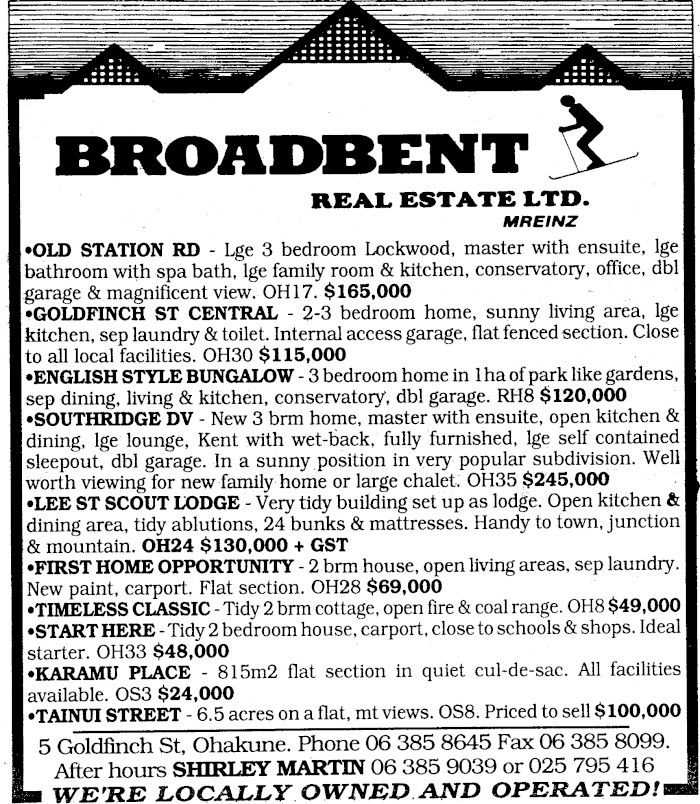 BROADBENT

REAL ESTATE LTD.
MREINZ

•OLD STATION RD - Lge 3 bedroom Lockwood, master with ensuite, lge bathroom with spa bath, lge family room & kitchen, conservatory, office, dbl garage & magnificent view. OH17. $165,000
•GOLDFINCH ST CENTRAL - 2-3 bedroom home, sunny living area, lge kitchen, sep laundry & toilet. Internal access garage, flat fenced section. Close to all local facilities. OH30 $115,000
•ENGLISH STYLE BUNGALOW - 3 bedroom home in 1ha of park like gardens, sep dining, living & kitchen, conservatory, dbl garage. RH8 $120,000
•SOUTHRIDGE DV - New 3 brm home, master with ensuite, open kitchen & dining, lge lounge, Kent with wet-back, fully furnished, lge self contained sleepout, dbl garage. In a sunny position in very popular subdivision. Well worth viewing for new family home or large chalet. OH35 $245,000
•LEE ST SCOUT LODGE - Very tidy building set up as lodge. Open kitchen & dining area, tidy ablutions, 24 bunks & mattresses. Handy to town, junction & mountain. OH24 $130,000 + GST
•FIRST HOME OPPORTUNITY - 2 brm house, open living areas, sep laundry. New paint, carport. Flat section. OH28 $69,000
•TIMELESS CLASSIC - Tidy 2 brm cottage, open fire & coal range. OH8 $49,000
•START HERE - Tidy 2 bedroom house, carport, close to schools & shops. Ideal starter. OH33 $48,000
•KARAMU PLACE - 815m2 flat section in quiet cul-de-sac. All facilities available. OS3 $24,000
•TAINUI STREET - 6.5 acres on a flat, mt views. OS8. Priced to sell $100,000

5 Goldfinch St, Ohakune. Phone 06 385 8645 Fax 06 385 8099.
After hours SHIRLEY MARTIN 06 385 9039 or 025 795 416
WE'RE LOCALLY OWNED AND OPERATED!